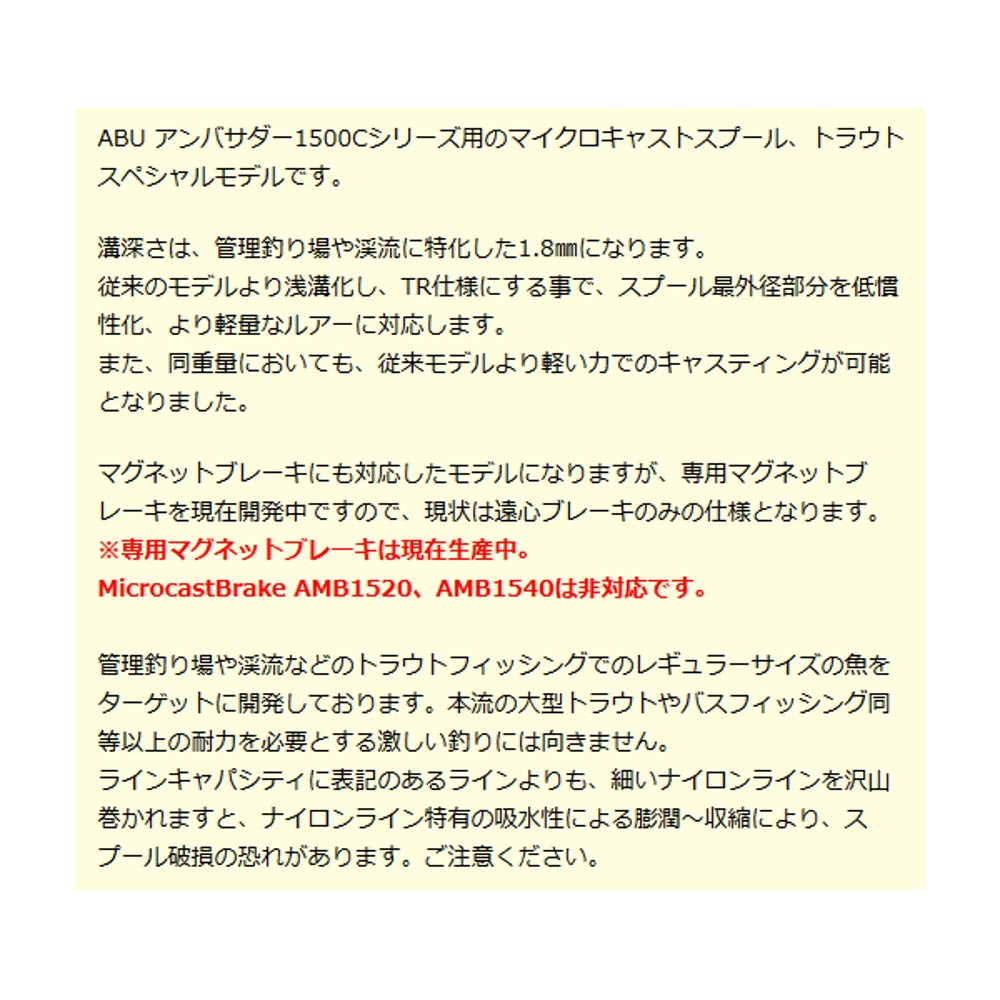 ABU アンバサダー1500Cシリーズ用のマイクロキャストスプール、トラウトスペシャルモデルです。

溝深さは、管理釣り場や渓流に特化した1.8㎜になります。
従来のモデルより浅溝化し、TR仕様にする事で、スプール最外径部分を低慣性化、より軽量なルアーに対応します。
また、同重量においても、従来モデルより軽い力でのキャスティングが可能となりました。

マグネットブレーキにも対応したモデルになりますが、専用マグネットブレーキを現在開発中ですので、現状は遠心ブレーキのみの仕様となります。
※専用マグネットブレーキは現在生産中。
MicrocastBrake AMB1520、AMB1540は非対応です。

管理釣り場や渓流などのトラウトフィッシングでのレギュラーサイズの魚をターゲットに開発しております。本流の大型トラウトやバスフィッシング同等以上の耐力を必要とする激しい釣りには向きません。
ラインキャパシティに表記のあるラインよりも、細いナイロンラインを沢山巻かれますと、ナイロンライン特有の吸水性による膨潤～収縮により、スプール破損の恐れがあります。ご注意ください。